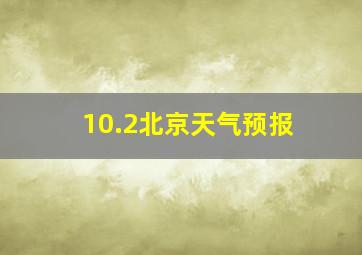 10.2北京天气预报